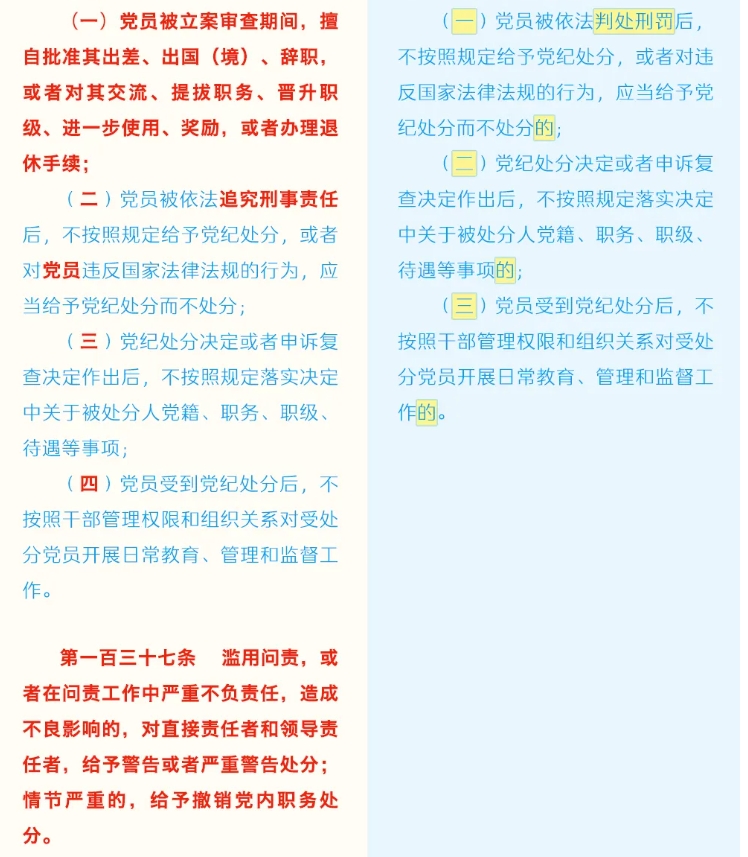 （一）党员被立案审查期间，擅自批准其出差、出国（境）、辞职，或者对其交流、提拔职务、晋升职级、进一步使用、奖励，或者办理退休手续；

（二）党员被依法追究刑事责任后，不按照规定给予党纪处分，或者对党员违反国家法律法规的行为，应当给予党纪处分而不处分；

（三）党纪处分决定或者申诉复查决定作出后，不按照规定落实决定中关于被处分人党籍、职务、职级、待遇等事项；

（四）党员受到党纪处分后，不按照干部管理权限和组织关系对受处分党员开展日常教育、管理和监督工作。

第一百三十七条　滥用问责，或者在问责工作中严重不负责任，造成不良影响的，对直接责任者和领导责任者，给予警告或者严重警告处分；情节严重的，给予撤销党内职务处分。

（一）党员被依法判处刑罚后，不按照规定给予党纪处分，或者对违反国家法律法规的行为，应当给予党纪处分而不处分的；

（二）党纪处分决定或者申诉复查决定作出后，不按照规定落实决定中关于被处分人党籍、职务、职级、待遇等事项的；

（三）党员受到党纪处分后，不按照干部管理权限和组织关系对受处分党员开展日常教育、管理和监督工作的。